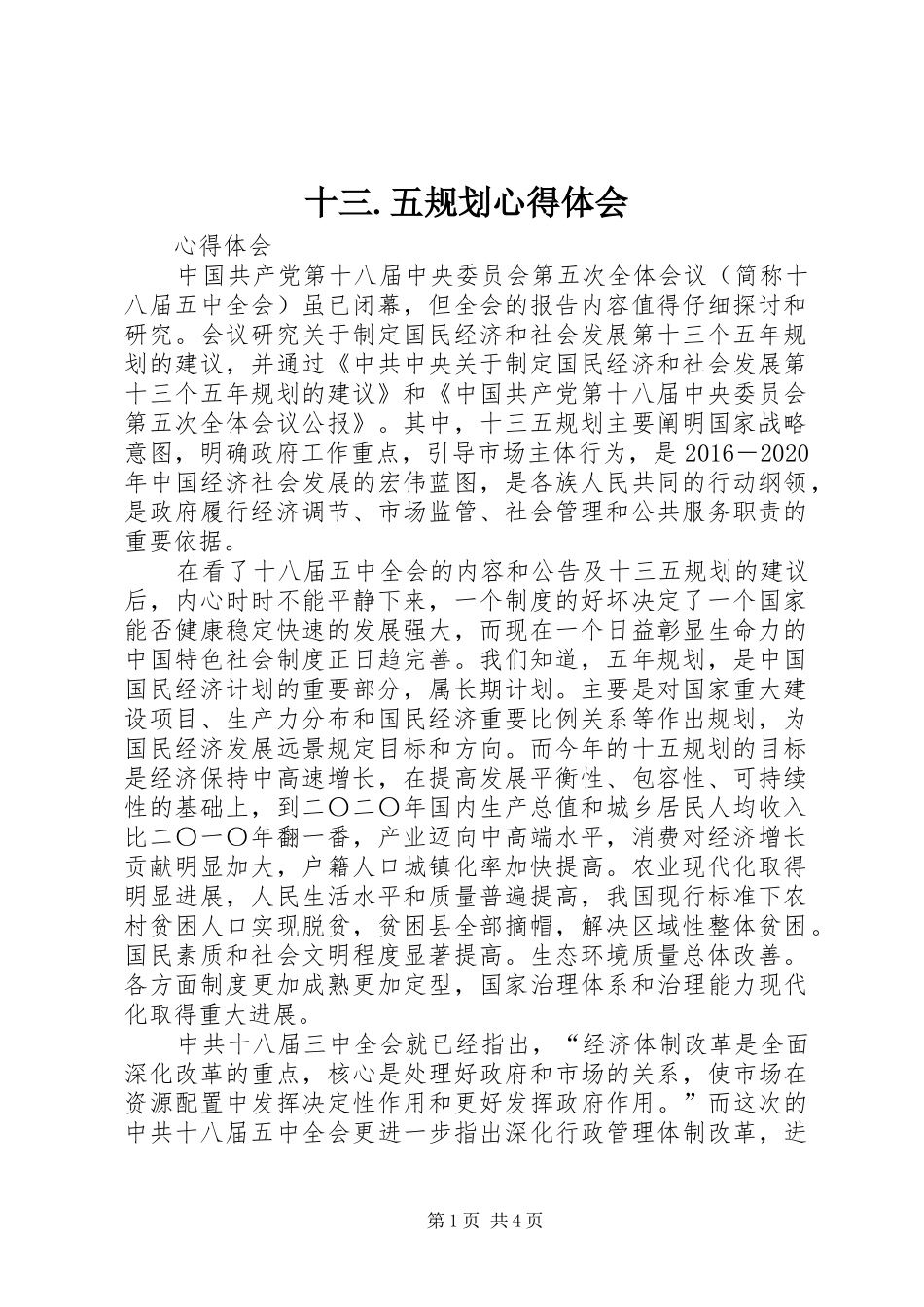 十三.五规划心得体会

心得体会

中国共产党第十八届中央委员会第五次全体会议（简称十八届五中全会）虽已闭幕，但全会的报告内容值得仔细探讨和研究。会议研究关于制定国民经济和社会发展第十三个五年规划的建议，并通过《中共中央关于制定国民经济和社会发展第十三个五年规划的建议》和《中国共产党第十八届中央委员会第五次全体会议公报》。其中，十三五规划主要阐明国家战略意图，明确政府工作重点，引导市场主体行为，是2016－2020年中国经济社会发展的宏伟蓝图，是各族人民共同的行动纲领，是政府履行经济调节、市场监管、社会管理和公共服务职责的重要依据。

在看了十八届五中全会的内容和公告及十三五规划的建议后，内心时时不能平静下来，一个制度的好坏决定了一个国家能否健康稳定快速的发展强大，而现在一个日益彰显生命力的中国特色社会制度正日趋完善。我们知道，五年规划，是中国国民经济计划的重要部分，属长期计划。主要是对国家重大建设项目、生产力分布和国民经济重要比例关系等作出规划，为国民经济发展远景规定目标和方向。而今年的十五规划的目标是经济保持中高速增长，在提高发展平衡性、包容性、可持续性的基础上，到二〇二〇年国内生产总值和城乡居民人均收入比二〇一〇年翻一番，产业迈向中高端水平，消费对经济增长贡献明显加大，户籍人口城镇化率加快提高。农业现代化取得明显进展，人民生活水平和质量普遍提高，我国现行标准下农村贫困人口实现脱贫，贫困县全部摘帽，解决区域性整体贫困。国民素质和社会文明程度显著提高。生态环境质量总体改善。各方面制度更加成熟更加定型，国家治理体系和治理能力现代化取得重大进展。

中共十八届三中全会就已经指出，“经济体制改革是全面深化改革的重点，核心是处理好政府和市场的关系，使市场在资源配置中发挥决定性作用和更好发挥政府作用。”而这次的中共十八届五中全会更进一步指出深化行政管理体制改革，进

第1页 共4页